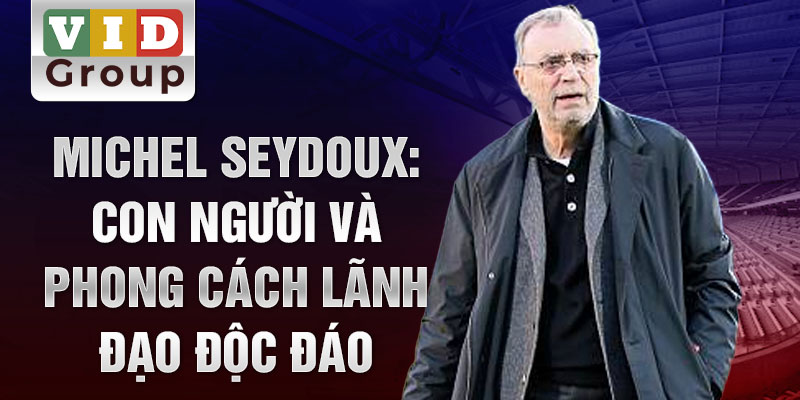 VID
Group

MICHEL SEYDOUX: CON NGƯỜI VÀ PHONG CÁCH LÃNH ĐẠO ĐỘC ĐÁO